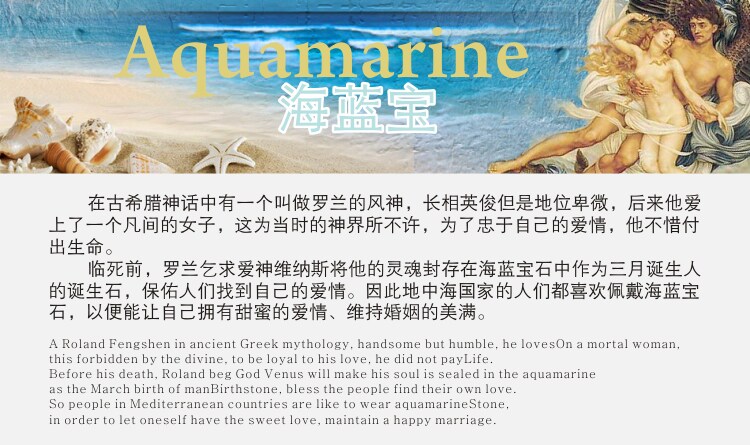 Aquamarine
海蓝宝

在古希腊神话中有一个叫做罗兰的风神，长相英俊但是地位卑微，后来他爱上了一个凡间的女子，这为当时的神界所不许，为了忠于自己的爱情，他不惜付出生命。

临死前，罗兰乞求爱神维纳斯将他的灵魂封存在海蓝宝石中作为三月诞生人的诞生石，保佑人们找到自己的爱情。因此地中海国家的人们都喜欢佩戴海蓝宝石，以便能让自己拥有甜蜜的爱情、维持婚姻的美满。

A Roland Fengshen in ancient Greek mythology, handsome but humble, he lovesOn a mortal woman, this forbidden by the divine, to be loyal to his love, he did not payLife. Before his death, Roland beg God Venus will make his soul is sealed in the aquamarine as the March birth of manBirthstone, bless the people find their own love. So people in Mediterranean countries are like to wear aquamarineStone, in order to let oneself have the sweet love, maintain a happy marriage.